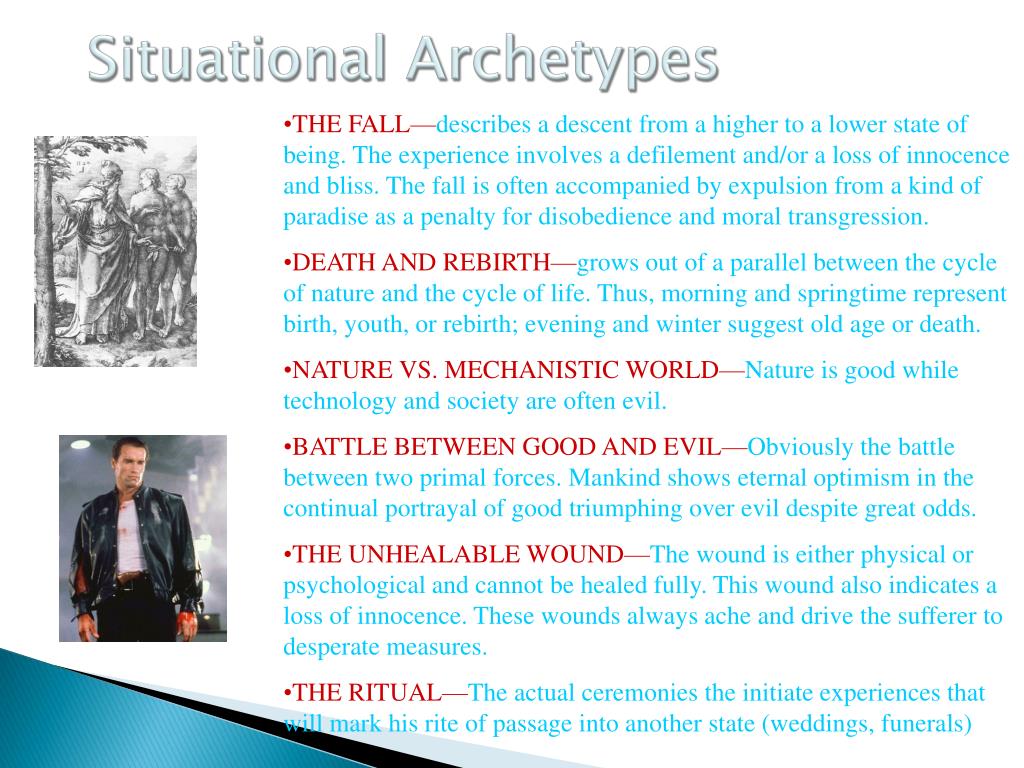 Situational Archetypes

•THE FALL—describes a descent from a higher to a lower state of being. The experience involves a defilement and/or a loss of innocence and bliss. The fall is often accompanied by expulsion from a kind of paradise as a penalty for disobedience and moral transgression.

•DEATH AND REBIRTH—grows out of a parallel between the cycle of nature and the cycle of life. Thus, morning and springtime represent birth, youth, or rebirth; evening and winter suggest old age or death.

•NATURE VS. MECHANISTIC WORLD—Nature is good while technology and society are often evil.

•BATTLE BETWEEN GOOD AND EVIL—Obviously the battle between two primal forces. Mankind shows eternal optimism in the continual portrayal of good triumphing over evil despite great odds.

•THE UNHEALABLE WOUND—The wound is either physical or psychological and cannot be healed fully. This wound also indicates a loss of innocence. These wounds always ache and drive the sufferer to desperate measures.

•THE RITUAL—The actual ceremonies the initiate experiences that will mark his rite of passage into another state (weddings, funerals)